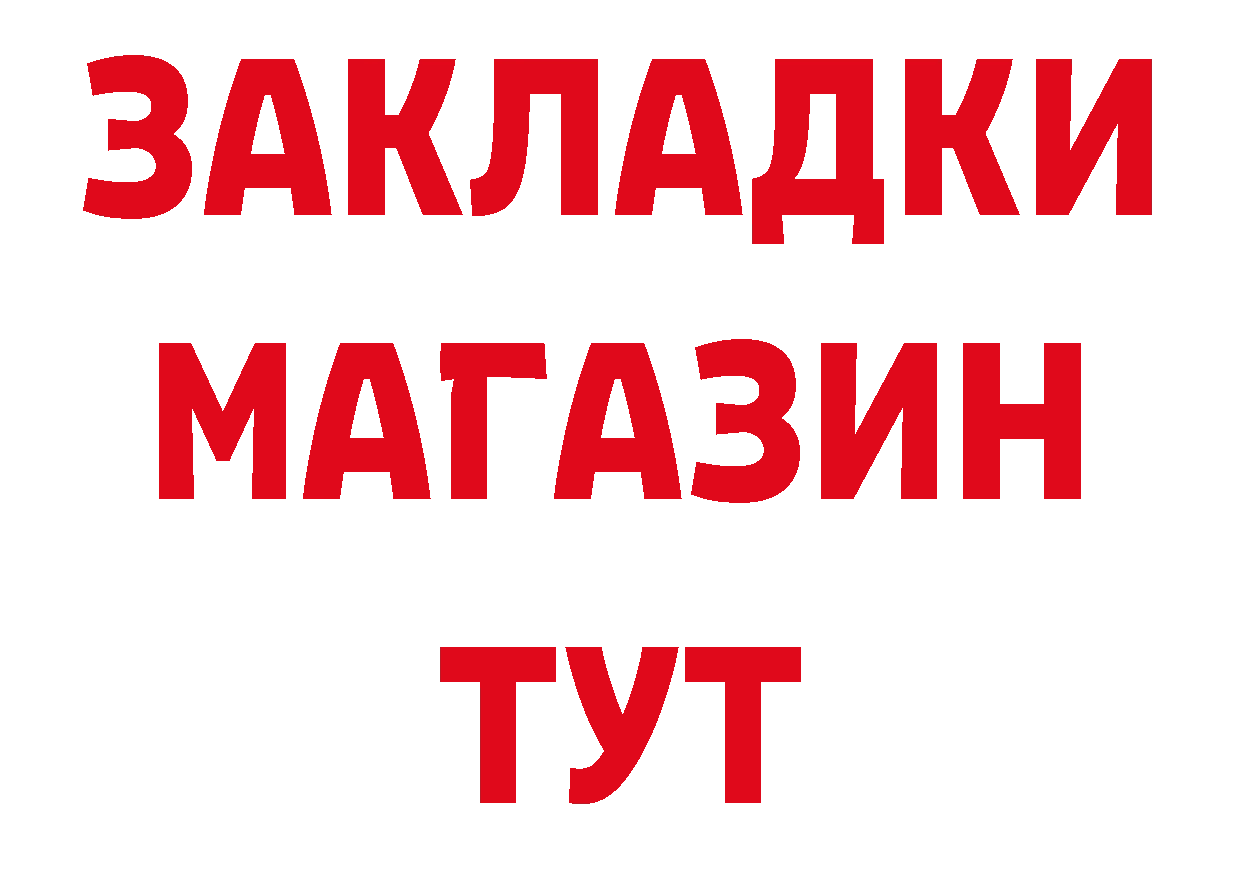 ЗАКЛАДКИ
МАГАЗИН
ТУТ